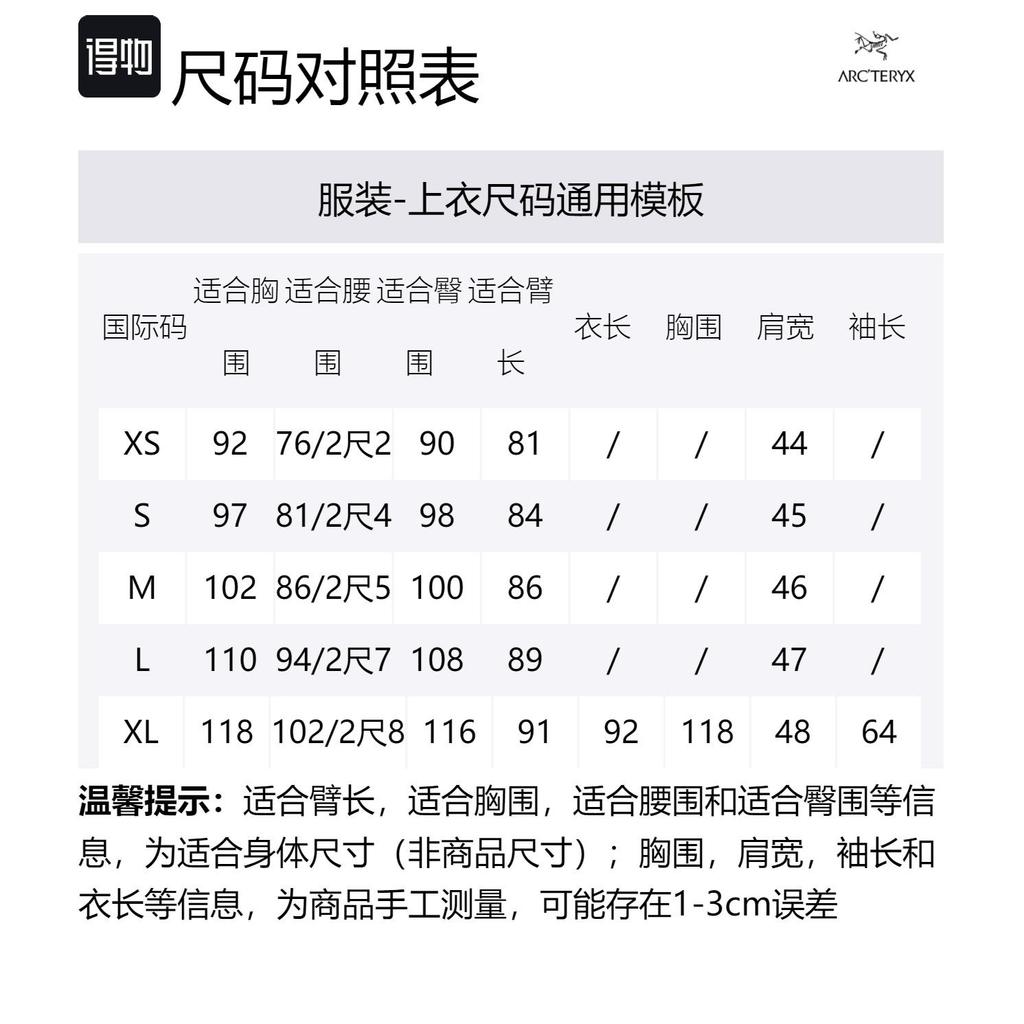 得物 尺码对照表

ARC'TERYX

服装-上衣尺码通用模板

| 国际码 | 适合胸围 | 适合腰围 | 适合臀围 | 适合臂长 | 衣长 | 胸围 | 肩宽 | 袖长 |
|---|---|---|---|---|---|---|---|---|
| XS | 92 | 76/2尺2 | 90 | 81 | / | / | 44 | / |
| S | 97 | 81/2尺4 | 98 | 84 | / | / | 45 | / |
| M | 102 | 86/2尺5 | 100 | 86 | / | / | 46 | / |
| L | 110 | 94/2尺7 | 108 | 89 | / | / | 47 | / |
| XL | 118 | 102/2尺8 | 116 | 91 | 92 | 118 | 48 | 64 |

温馨提示：适合臂长，适合胸围，适合腰围和适合臀围等信息，为适合身体尺寸（非商品尺寸）；胸围，肩宽，袖长和衣长等信息，为商品手工测量，可能存在1-3cm误差